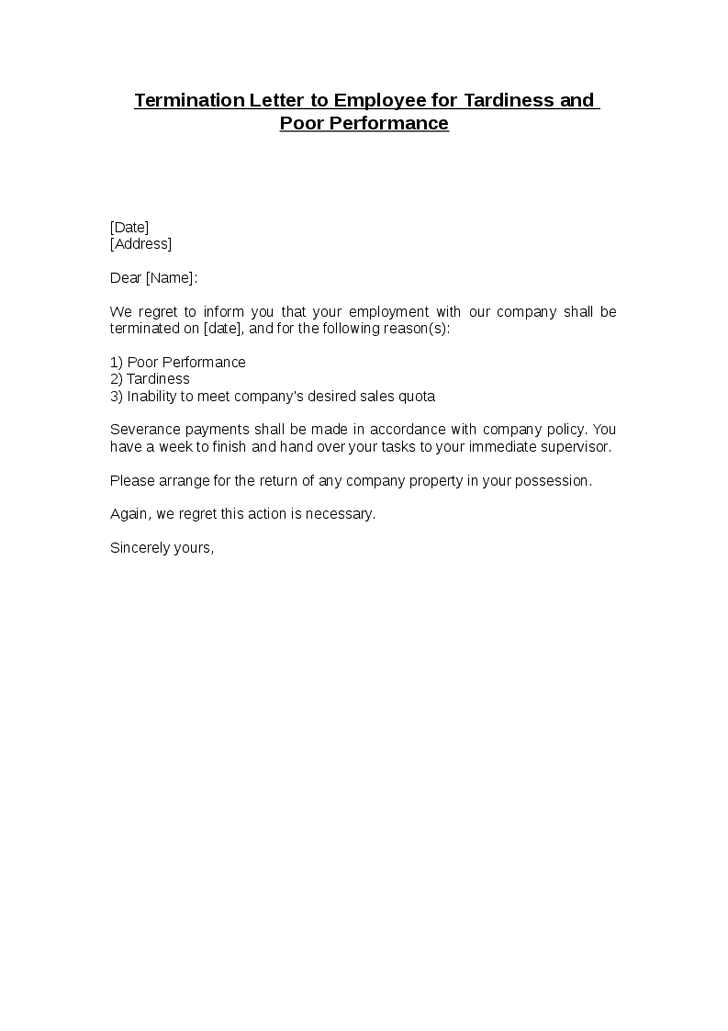 Termination Letter to Employee for Tardiness and Poor Performance

[Date]
[Address]

Dear [Name]:

We regret to inform you that your employment with our company shall be terminated on [date], and for the following reason(s):

1) Poor Performance
2) Tardiness
3) Inability to meet company's desired sales quota

Severance payments shall be made in accordance with company policy. You have a week to finish and hand over your tasks to your immediate supervisor.

Please arrange for the return of any company property in your possession.

Again, we regret this action is necessary.

Sincerely yours,